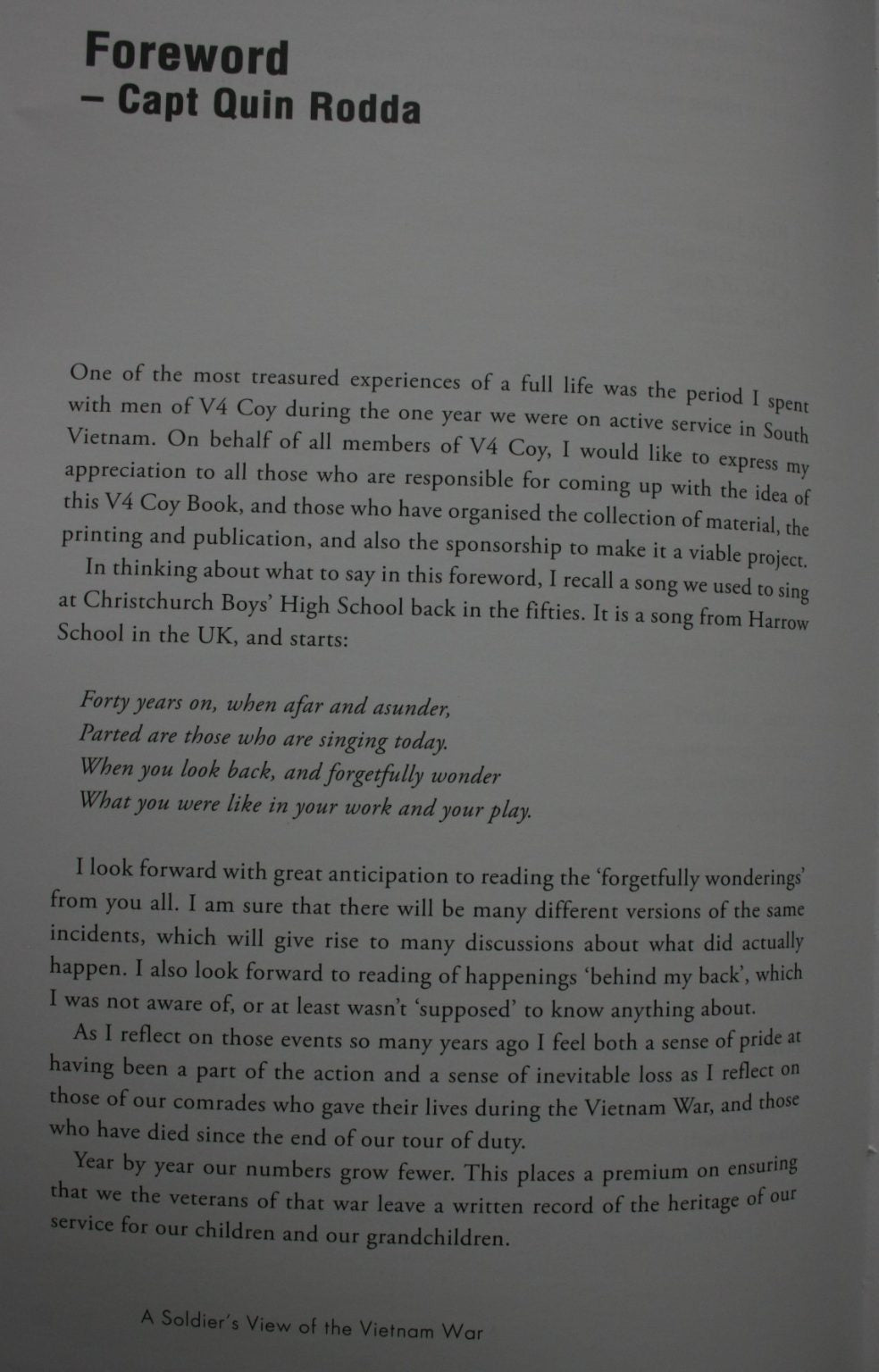 Foreword
– Capt Quin Rodda

One of the most treasured experiences of a full life was the period I spent with men of V4 Coy during the one year we were on active service in South Vietnam. On behalf of all members of V4 Coy, I would like to express my appreciation to all those who are responsible for coming up with the idea of this V4 Coy Book, and those who have organised the collection of material, the printing and publication, and also the sponsorship to make it a viable project.

In thinking about what to say in this foreword, I recall a song we used to sing at Christchurch Boys' High School back in the fifties. It is a song from Harrow School in the UK, and starts:

Forty years on, when afar and asunder,
Parted are those who are singing today.
When you look back, and forgetfully wonder
What you were like in your work and your play.

I look forward with great anticipation to reading the 'forgetfully wonderings' from you all. I am sure that there will be many different versions of the same incidents, which will give rise to many discussions about what did actually happen. I also look forward to reading of happenings 'behind my back', which I was not aware of, or at least wasn't 'supposed' to know anything about.

As I reflect on those events so many years ago I feel both a sense of pride at having been a part of the action and a sense of inevitable loss as I reflect on those of our comrades who gave their lives during the Vietnam War, and those who have died since the end of our tour of duty.

Year by year our numbers grow fewer. This places a premium on ensuring that we the veterans of that war leave a written record of the heritage of our service for our children and our grandchildren.

A Soldier's View of the Vietnam War